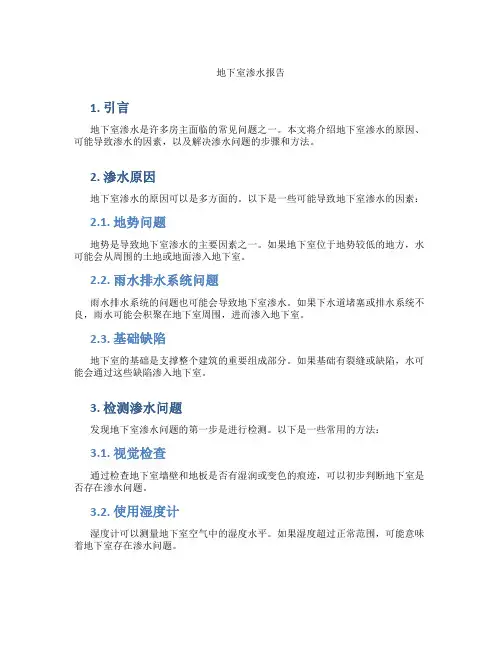 地下室渗水报告

1. 引言

地下室渗水是许多房主面临的常见问题之一。本文将介绍地下室渗水的原因、可能导致渗水的因素，以及解决渗水问题的步骤和方法。

2. 渗水原因

地下室渗水的原因可以是多方面的。以下是一些可能导致地下室渗水的因素：

2.1. 地势问题

地势是导致地下室渗水的主要因素之一。如果地下室位于地势较低的地方，水可能会从周围的土地或地面渗入地下室。

2.2. 雨水排水系统问题

雨水排水系统的问题也可能会导致地下室渗水。如果下水道堵塞或排水系统不良，雨水可能会积聚在地下室周围，进而渗入地下室。

2.3. 基础缺陷

地下室的基础是支撑整个建筑的重要组成部分。如果基础有裂缝或缺陷，水可能会通过这些缺陷渗入地下室。

3. 检测渗水问题

发现地下室渗水问题的第一步是进行检测。以下是一些常用的方法：

3.1. 视觉检查

通过检查地下室墙壁和地板是否有湿润或变色的痕迹，可以初步判断地下室是否存在渗水问题。

3.2. 使用湿度计

湿度计可以测量地下室空气中的湿度水平。如果湿度超过正常范围，可能意味着地下室存在渗水问题。